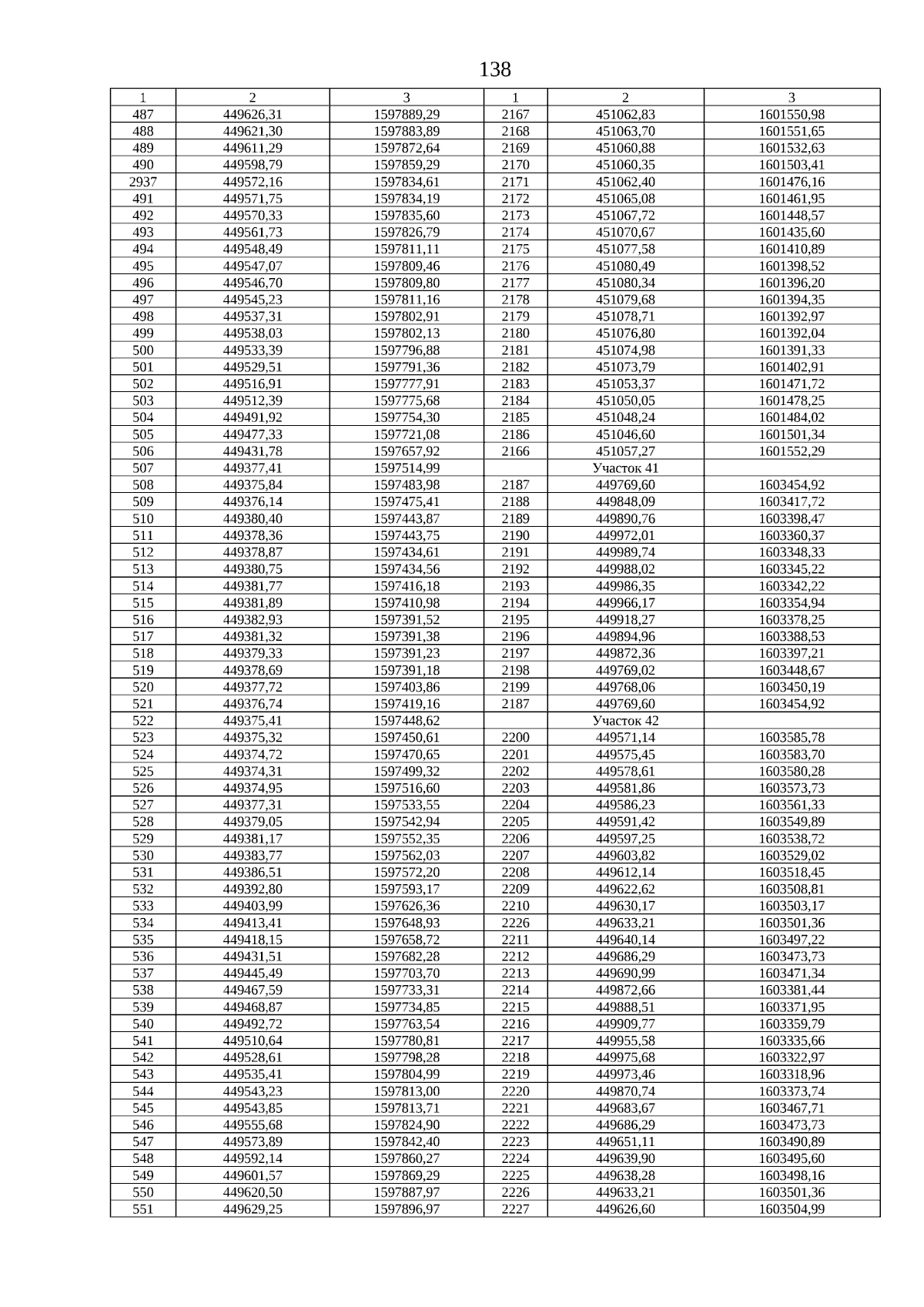 138

| 1 | 2 | 3 | 1 | 2 | 3 |
|---|---|---|---|---|---|
| 487 | 449626,31 | 1597889,29 | 2167 | 451062,83 | 1601550,98 |
| 488 | 449621,30 | 1597883,89 | 2168 | 451063,70 | 1601551,65 |
| 489 | 449611,29 | 1597872,64 | 2169 | 451060,88 | 1601532,63 |
| 490 | 449598,79 | 1597859,29 | 2170 | 451060,35 | 1601503,41 |
| 2937 | 449572,16 | 1597834,61 | 2171 | 451062,40 | 1601476,16 |
| 491 | 449571,75 | 1597834,19 | 2172 | 451065,08 | 1601461,95 |
| 492 | 449570,33 | 1597835,60 | 2173 | 451067,72 | 1601448,57 |
| 493 | 449561,73 | 1597826,79 | 2174 | 451070,67 | 1601435,60 |
| 494 | 449548,49 | 1597811,11 | 2175 | 451077,58 | 1601410,89 |
| 495 | 449547,07 | 1597809,46 | 2176 | 451080,49 | 1601398,52 |
| 496 | 449546,70 | 1597809,80 | 2177 | 451080,34 | 1601396,20 |
| 497 | 449545,23 | 1597811,16 | 2178 | 451079,68 | 1601394,35 |
| 498 | 449537,31 | 1597802,91 | 2179 | 451078,71 | 1601392,97 |
| 499 | 449538,03 | 1597802,13 | 2180 | 451076,80 | 1601392,04 |
| 500 | 449533,39 | 1597796,88 | 2181 | 451074,98 | 1601391,33 |
| 501 | 449529,51 | 1597791,36 | 2182 | 451073,79 | 1601402,91 |
| 502 | 449516,91 | 1597777,91 | 2183 | 451053,37 | 1601471,72 |
| 503 | 449512,39 | 1597775,68 | 2184 | 451050,05 | 1601478,25 |
| 504 | 449491,92 | 1597754,30 | 2185 | 451048,24 | 1601484,02 |
| 505 | 449477,33 | 1597721,08 | 2186 | 451046,60 | 1601501,34 |
| 506 | 449431,78 | 1597657,92 | 2166 | 451057,27 | 1601552,29 |
| 507 | 449377,41 | 1597514,99 | | Участок 41 | |
| 508 | 449375,84 | 1597483,98 | 2187 | 449769,60 | 1603454,92 |
| 509 | 449376,14 | 1597475,41 | 2188 | 449848,09 | 1603417,72 |
| 510 | 449380,40 | 1597443,87 | 2189 | 449890,76 | 1603398,47 |
| 511 | 449378,36 | 1597443,75 | 2190 | 449972,01 | 1603360,37 |
| 512 | 449378,87 | 1597434,61 | 2191 | 449989,74 | 1603348,33 |
| 513 | 449380,75 | 1597434,56 | 2192 | 449988,02 | 1603345,22 |
| 514 | 449381,77 | 1597416,18 | 2193 | 449986,35 | 1603342,22 |
| 515 | 449381,89 | 1597410,98 | 2194 | 449966,17 | 1603354,94 |
| 516 | 449382,93 | 1597391,52 | 2195 | 449918,27 | 1603378,25 |
| 517 | 449381,32 | 1597391,38 | 2196 | 449894,96 | 1603388,53 |
| 518 | 449379,33 | 1597391,23 | 2197 | 449872,36 | 1603397,21 |
| 519 | 449378,69 | 1597391,18 | 2198 | 449769,02 | 1603448,67 |
| 520 | 449377,72 | 1597403,86 | 2199 | 449768,06 | 1603450,19 |
| 521 | 449376,74 | 1597419,16 | 2187 | 449769,60 | 1603454,92 |
| 522 | 449375,41 | 1597448,62 | | Участок 42 | |
| 523 | 449375,32 | 1597450,61 | 2200 | 449571,14 | 1603585,78 |
| 524 | 449374,72 | 1597470,65 | 2201 | 449575,45 | 1603583,70 |
| 525 | 449374,31 | 1597499,32 | 2202 | 449578,61 | 1603580,28 |
| 526 | 449374,95 | 1597516,60 | 2203 | 449581,86 | 1603573,73 |
| 527 | 449377,31 | 1597533,55 | 2204 | 449586,23 | 1603561,33 |
| 528 | 449379,05 | 1597542,94 | 2205 | 449591,42 | 1603549,89 |
| 529 | 449381,17 | 1597552,35 | 2206 | 449597,25 | 1603538,72 |
| 530 | 449383,77 | 1597562,03 | 2207 | 449603,82 | 1603529,02 |
| 531 | 449386,51 | 1597572,20 | 2208 | 449612,14 | 1603518,45 |
| 532 | 449392,80 | 1597593,17 | 2209 | 449622,62 | 1603508,81 |
| 533 | 449403,99 | 1597626,36 | 2210 | 449630,17 | 1603503,17 |
| 534 | 449413,41 | 1597648,93 | 2226 | 449633,21 | 1603501,36 |
| 535 | 449418,15 | 1597658,72 | 2211 | 449640,14 | 1603497,22 |
| 536 | 449431,51 | 1597682,28 | 2212 | 449686,29 | 1603473,73 |
| 537 | 449445,49 | 1597703,70 | 2213 | 449690,99 | 1603471,34 |
| 538 | 449467,59 | 1597733,31 | 2214 | 449872,66 | 1603381,44 |
| 539 | 449468,87 | 1597734,85 | 2215 | 449888,51 | 1603371,95 |
| 540 | 449492,72 | 1597763,54 | 2216 | 449909,77 | 1603359,79 |
| 541 | 449510,64 | 1597780,81 | 2217 | 449955,58 | 1603335,66 |
| 542 | 449528,61 | 1597798,28 | 2218 | 449975,68 | 1603322,97 |
| 543 | 449535,41 | 1597804,99 | 2219 | 449973,46 | 1603318,96 |
| 544 | 449543,23 | 1597813,00 | 2220 | 449870,74 | 1603373,74 |
| 545 | 449543,85 | 1597813,71 | 2221 | 449683,67 | 1603467,71 |
| 546 | 449555,68 | 1597824,90 | 2222 | 449686,29 | 1603473,73 |
| 547 | 449573,89 | 1597842,40 | 2223 | 449651,11 | 1603490,89 |
| 548 | 449592,14 | 1597860,27 | 2224 | 449639,90 | 1603495,60 |
| 549 | 449601,57 | 1597869,29 | 2225 | 449638,28 | 1603498,16 |
| 550 | 449620,50 | 1597887,97 | 2226 | 449633,21 | 1603501,36 |
| 551 | 449629,25 | 1597896,97 | 2227 | 449626,60 | 1603504,99 |